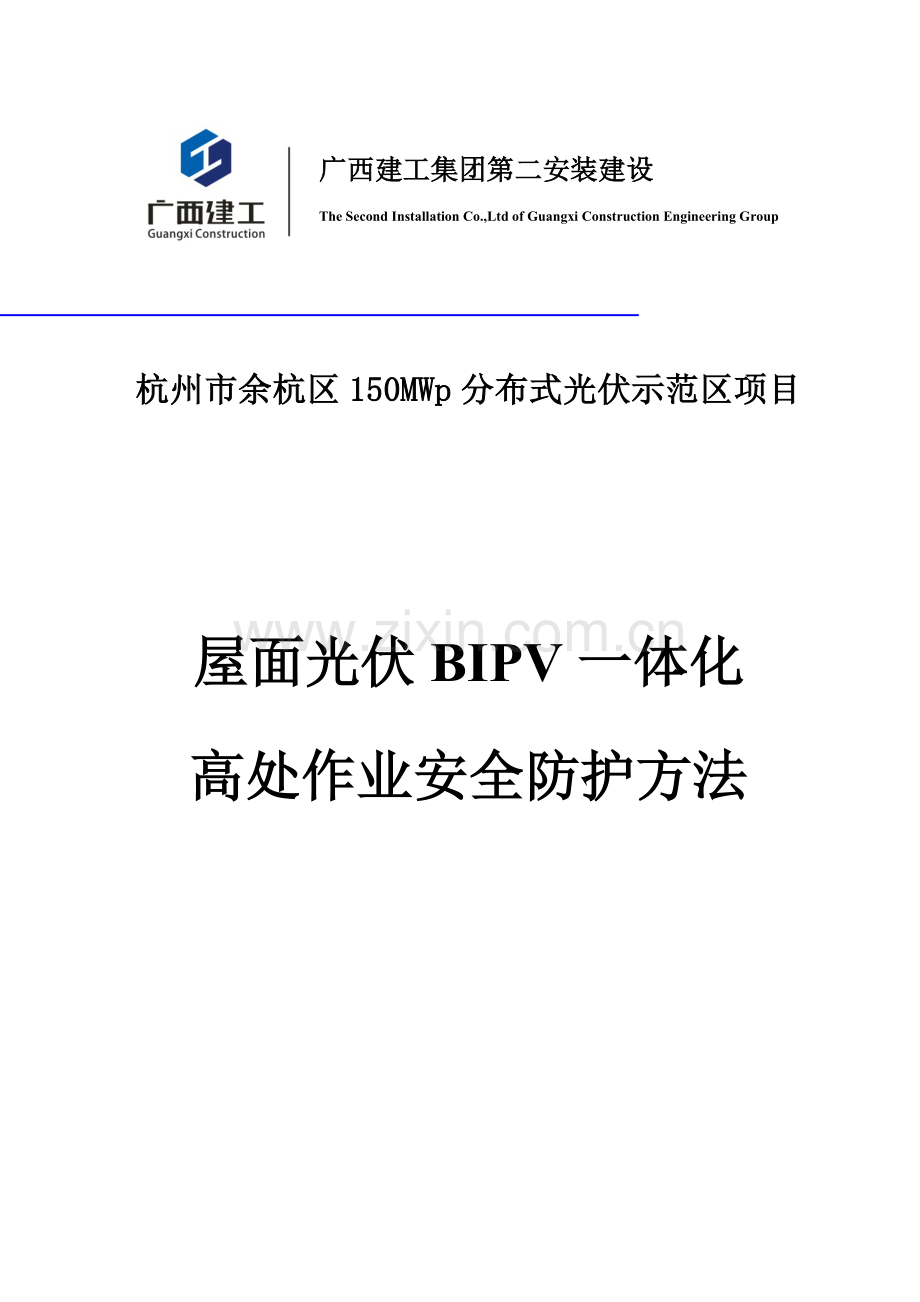 广西建工
Guangxi Construction

广西建工集团第二安装建设

The Second Installation Co.,Ltd of Guangxi Construction Engineering Group

杭州市余杭区150MWp分布式光伏示范区项目

屋面光伏BIPV一体化

高处作业安全防护方法

www.zixin.com.cn